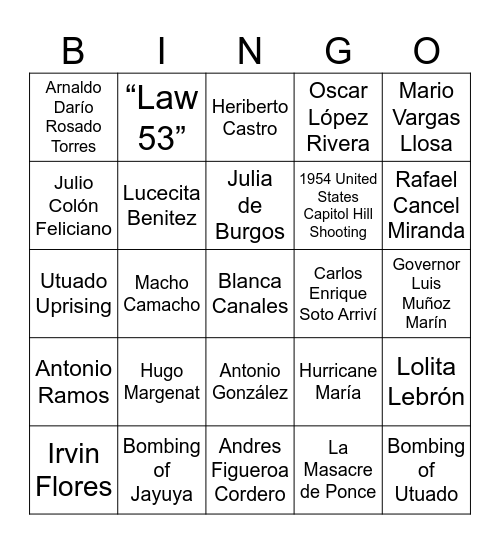 | B | I | N | G | O |
|---|---|---|---|---|
| Arnaldo Darío Rosado Torres | “Law 53” | Heriberto Castro | Oscar López Rivera | Mario Vargas Llosa |
| Julio Colón Feliciano | Lucecita Benitez | Julia de Burgos | 1954 United States Capitol Hill Shooting | Rafael Cancel Miranda |
| Utuado Uprising | Macho Camacho | Blanca Canales | Carlos Enrique Soto Arriví | Governor Luis Muñoz Marín |
| Antonio Ramos | Hugo Margenat | Antonio González | Hurricane María | Lolita Lebrón |
| Irvin Flores | Bombing of Jayuya | Andres Figueroa Cordero | La Masacre de Ponce | Bombing of Utuado |